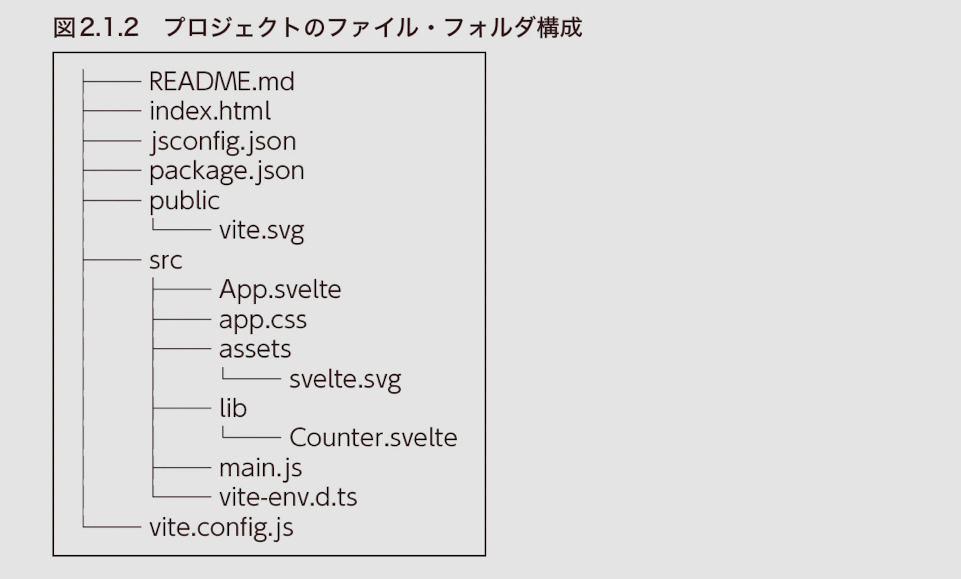 図2.1.2　プロジェクトのファイル・フォルダ構成

├── README.md
├── index.html
├── jsconfig.json
├── package.json
├── public
│   └── vite.svg
├── src
│   ├── App.svelte
│   ├── app.css
│   ├── assets
│   │   └── svelte.svg
│   ├── lib
│   │   └── Counter.svelte
│   ├── main.js
│   └── vite-env.d.ts
└── vite.config.js